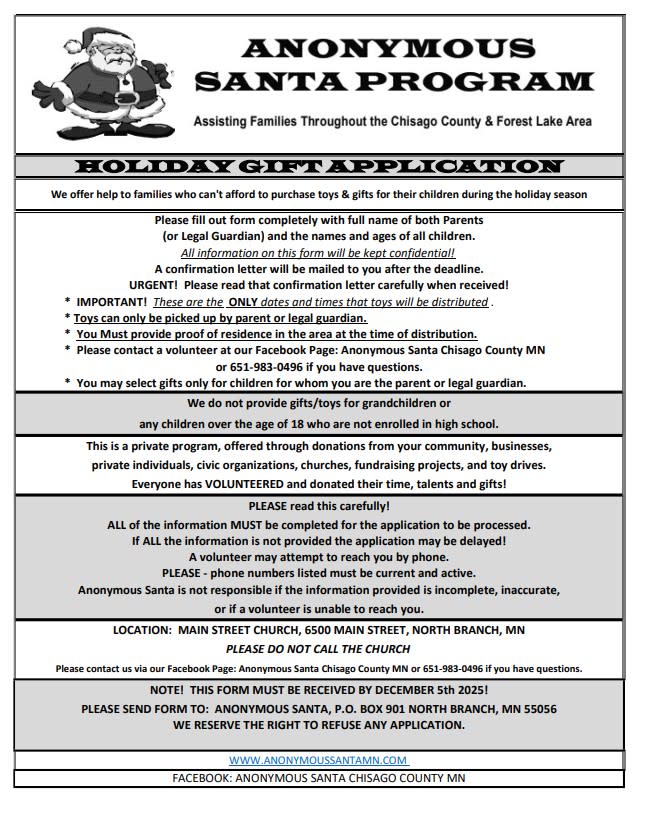 ANONYMOUS SANTA PROGRAM

Assisting Families Throughout the Chisago County & Forest Lake Area

HOLIDAY GIFT APPLICATION

We offer help to families who can't afford to purchase toys & gifts for their children during the holiday season

Please fill out form completely with full name of both Parents (or Legal Guardian) and the names and ages of all children.
All information on this form will be kept confidential!
A confirmation letter will be mailed to you after the deadline.
URGENT! Please read that confirmation letter carefully when received!
* IMPORTANT! These are the ONLY dates and times that toys will be distributed .
* Toys can only be picked up by parent or legal guardian.
* You Must provide proof of residence in the area at the time of distribution.
* Please contact a volunteer at our Facebook Page: Anonymous Santa Chisago County MN or 651-983-0496 if you have questions.
* You may select gifts only for children for whom you are the parent or legal guardian.

We do not provide gifts/toys for grandchildren or any children over the age of 18 who are not enrolled in high school.

This is a private program, offered through donations from your community, businesses, private individuals, civic organizations, churches, fundraising projects, and toy drives. Everyone has VOLUNTEERED and donated their time, talents and gifts!

PLEASE read this carefully!
ALL of the information MUST be completed for the application to be processed.
If ALL the information is not provided the application may be delayed!
A volunteer may attempt to reach you by phone.
PLEASE - phone numbers listed must be current and active.
Anonymous Santa is not responsible if the information provided is incomplete, inaccurate, or if a volunteer is unable to reach you.

LOCATION: MAIN STREET CHURCH, 6500 MAIN STREET, NORTH BRANCH, MN
PLEASE DO NOT CALL THE CHURCH
Please contact us via our Facebook Page: Anonymous Santa Chisago County MN or 651-983-0496 if you have questions.

NOTE! THIS FORM MUST BE RECEIVED BY DECEMBER 5th 2025!
PLEASE SEND FORM TO: ANONYMOUS SANTA, P.O. BOX 901 NORTH BRANCH, MN 55056
WE RESERVE THE RIGHT TO REFUSE ANY APPLICATION.

WWW.ANONYMOUSSANTAMN.COM

FACEBOOK: ANONYMOUS SANTA CHISAGO COUNTY MN